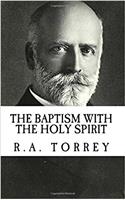 THE BAPTISM WITH THE HOLY SPIRIT

R.A. TORREY